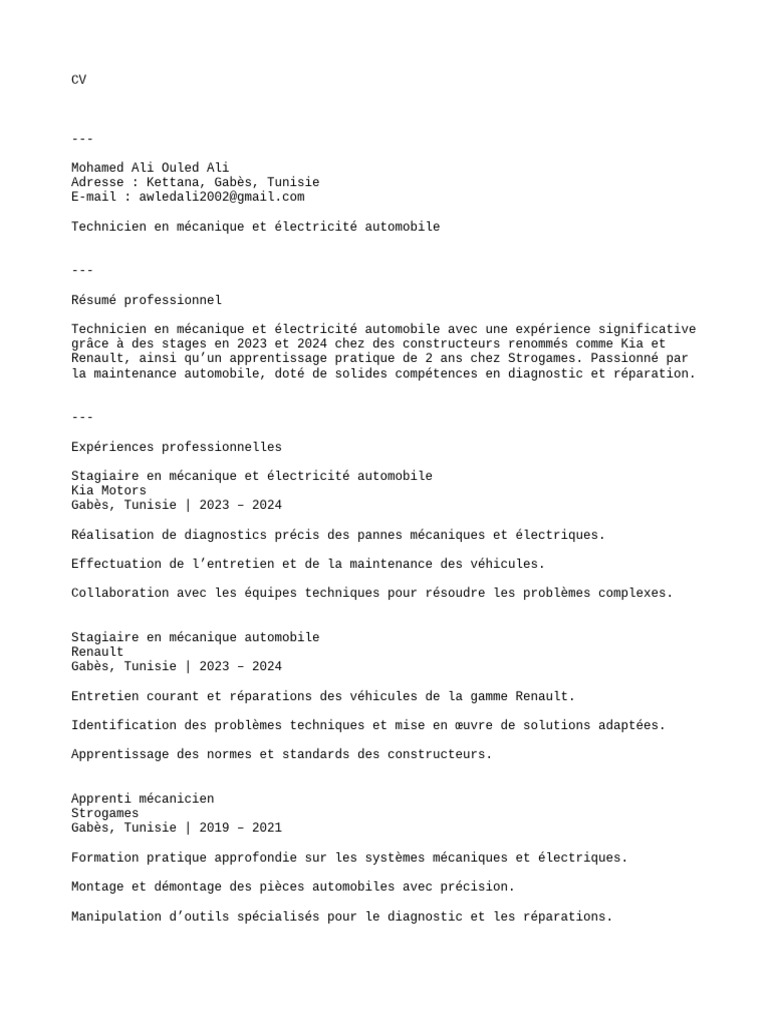 CV

---

Mohamed Ali Ouled Ali
Adresse : Kettana, Gabès, Tunisie
E-mail : awledali2002@gmail.com

Technicien en mécanique et électricité automobile

---

Résumé professionnel

Technicien en mécanique et électricité automobile avec une expérience significative grâce à des stages en 2023 et 2024 chez des constructeurs renommés comme Kia et Renault, ainsi qu'un apprentissage pratique de 2 ans chez Strogames. Passionné par la maintenance automobile, doté de solides compétences en diagnostic et réparation.

---

Expériences professionnelles

Stagiaire en mécanique et électricité automobile
Kia Motors
Gabès, Tunisie | 2023 – 2024

Réalisation de diagnostics précis des pannes mécaniques et électriques.

Effectuation de l'entretien et de la maintenance des véhicules.

Collaboration avec les équipes techniques pour résoudre les problèmes complexes.

Stagiaire en mécanique automobile
Renault
Gabès, Tunisie | 2023 – 2024

Entretien courant et réparations des véhicules de la gamme Renault.

Identification des problèmes techniques et mise en œuvre de solutions adaptées.

Apprentissage des normes et standards des constructeurs.

Apprenti mécanicien
Strogames
Gabès, Tunisie | 2019 – 2021

Formation pratique approfondie sur les systèmes mécaniques et électriques.

Montage et démontage des pièces automobiles avec précision.

Manipulation d'outils spécialisés pour le diagnostic et les réparations.